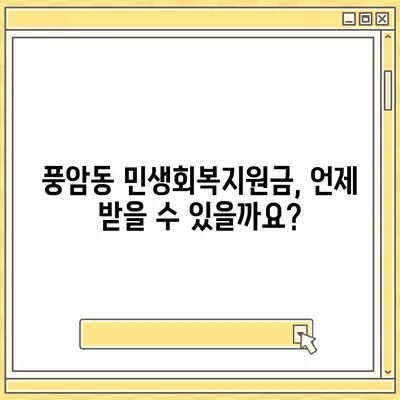 풍암동 민생회복지원금, 언제 받을 수 있을까요?